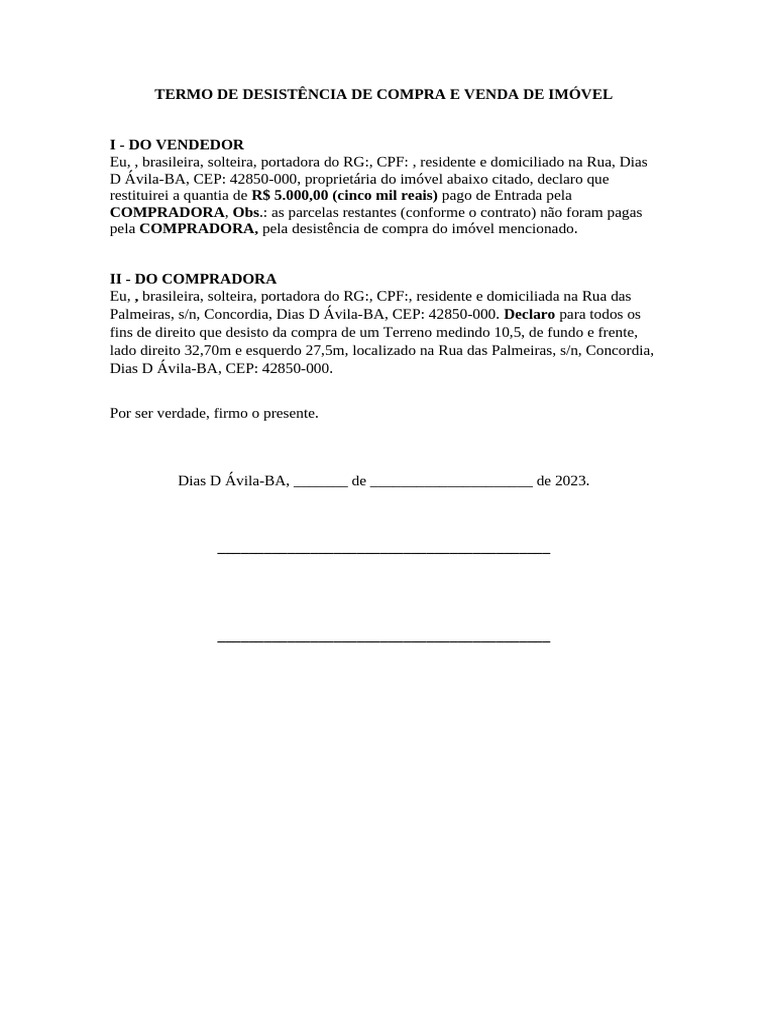 TERMO DE DESISTÊNCIA DE COMPRA E VENDA DE IMÓVEL

I - DO VENDEDOR
Eu, , brasileira, solteira, portadora do RG:, CPF: , residente e domiciliado na Rua, Dias D Ávila-BA, CEP: 42850-000, proprietária do imóvel abaixo citado, declaro que restituirei a quantia de R$ 5.000,00 (cinco mil reais) pago de Entrada pela COMPRADORA, Obs.: as parcelas restantes (conforme o contrato) não foram pagas pela COMPRADORA, pela desistência de compra do imóvel mencionado.

II - DO COMPRADORA
Eu, , brasileira, solteira, portadora do RG:, CPF:, residente e domiciliada na Rua das Palmeiras, s/n, Concordia, Dias D Ávila-BA, CEP: 42850-000. Declaro para todos os fins de direito que desisto da compra de um Terreno medindo 10,5, de fundo e frente, lado direito 32,70m e esquerdo 27,5m, localizado na Rua das Palmeiras, s/n, Concordia, Dias D Ávila-BA, CEP: 42850-000.

Por ser verdade, firmo o presente.

Dias D Ávila-BA, ____ de ____ de 2023.

____

____